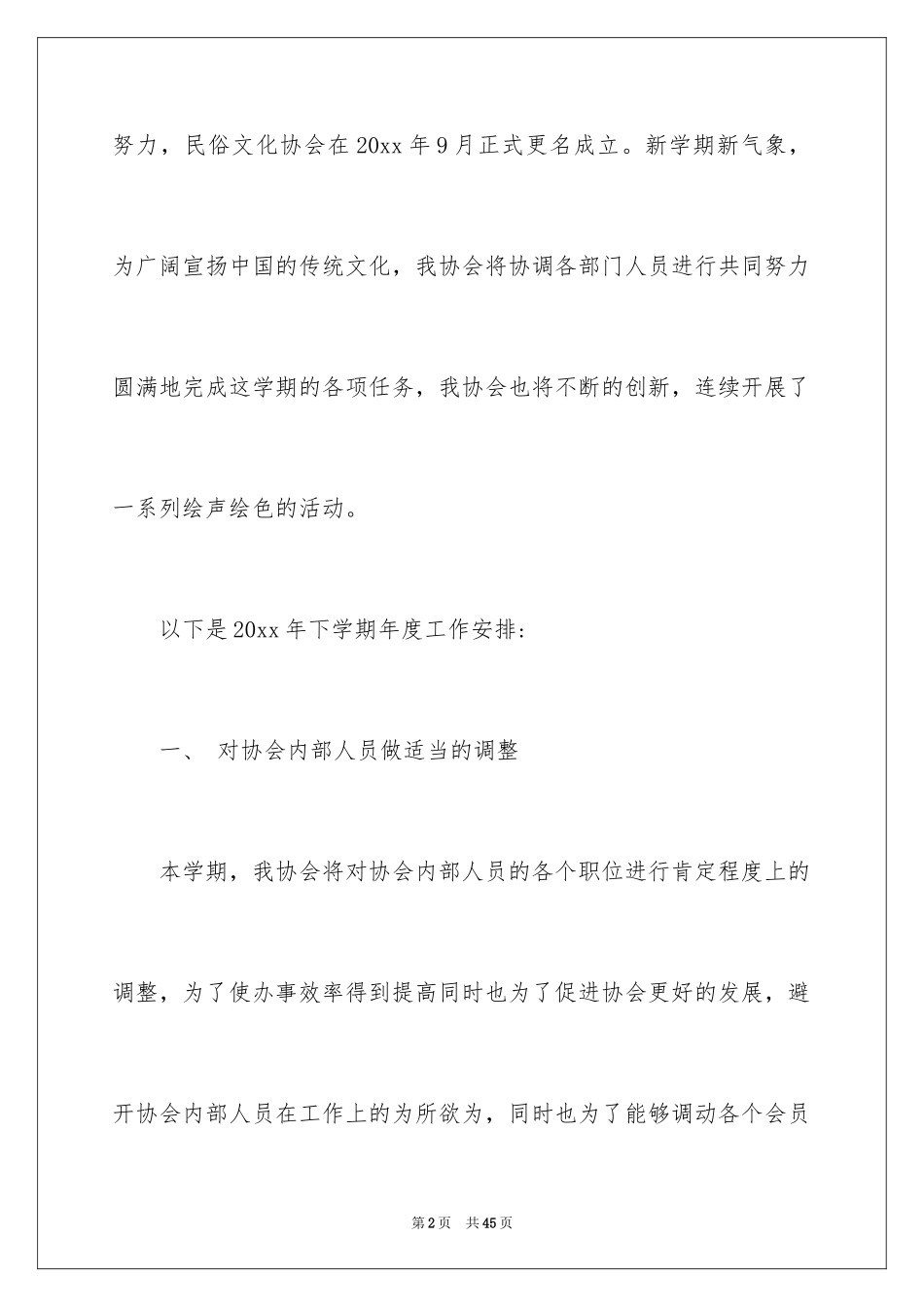 努力，民俗文化协会在20xx年9月正式更名成立。新学期新气象，为广阔宣扬中国的传统文化，我协会将协调各部门人员进行共同努力圆满地完成这学期的各项任务，我协会也将不断的创新，连续开展了一系列绘声绘色的活动。

以下是20xx年下学期年度工作安排:

一、 对协会内部人员做适当的调整

本学期，我协会将对协会内部人员的各个职位进行肯定程度上的调整，为了使办事效率得到提高同时也为了促进协会更好的发展，避开协会内部人员在工作上的为所欲为，同时也为了能够调动各个会员

第2页 共45页